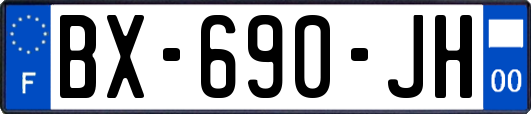 F
BX-690-JH
00